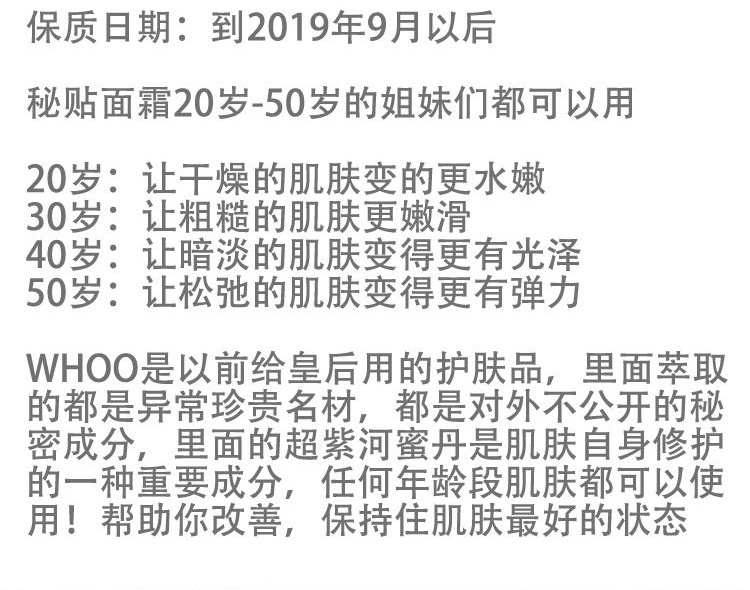 保质日期：到2019年9月以后

秘贴面霜20岁-50岁的姐妹们都可以用

20岁：让干燥的肌肤变的更水嫩
30岁：让粗糙的肌肤更嫩滑
40岁：让暗淡的肌肤变得更有光泽
50岁：让松弛的肌肤变得更有弹力

WHOO是以前给皇后用的护肤品，里面萃取的都是异常珍贵名材，都是对外不公开的秘密成分，里面的超紫河蜜丹是肌肤自身修护的一种重要成分，任何年龄段肌肤都可以使用！帮助你改善，保持住肌肤最好的状态